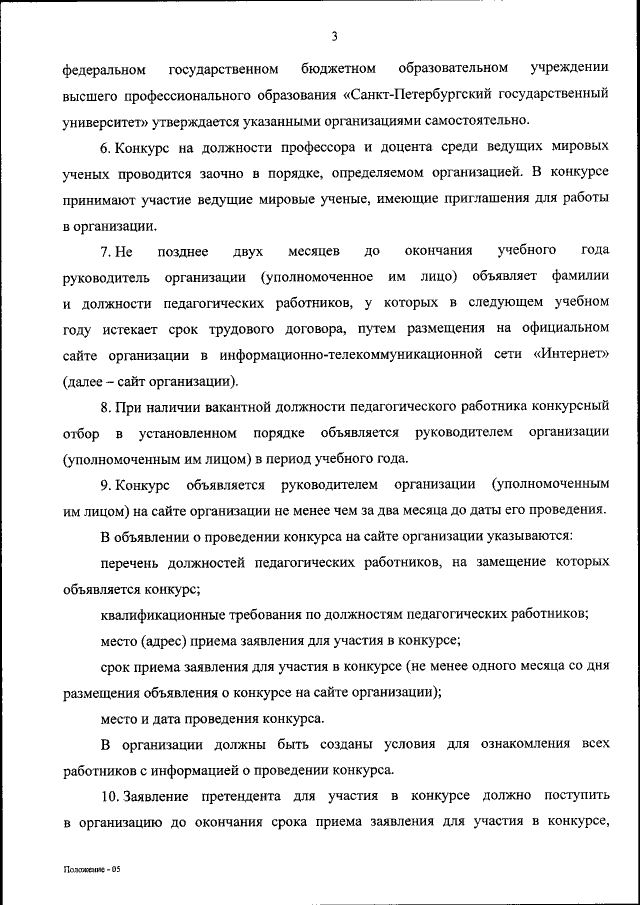 3

федеральном государственном бюджетном образовательном учреждении высшего профессионального образования «Санкт-Петербургский государственный университет» утверждается указанными организациями самостоятельно.

6. Конкурс на должности профессора и доцента среди ведущих мировых ученых проводится заочно в порядке, определяемом организацией. В конкурсе принимают участие ведущие мировые ученые, имеющие приглашения для работы в организации.

7. Не позднее двух месяцев до окончания учебного года руководитель организации (уполномоченное им лицо) объявляет фамилии и должности педагогических работников, у которых в следующем учебном году истекает срок трудового договора, путем размещения на официальном сайте организации в информационно-телекоммуникационной сети «Интернет» (далее – сайт организации).

8. При наличии вакантной должности педагогического работника конкурсный отбор в установленном порядке объявляется руководителем организации (уполномоченным им лицом) в период учебного года.

9. Конкурс объявляется руководителем организации (уполномоченным им лицом) на сайте организации не менее чем за два месяца до даты его проведения.

В объявлении о проведении конкурса на сайте организации указываются:

перечень должностей педагогических работников, на замещение которых объявляется конкурс;

квалификационные требования по должностям педагогических работников;

место (адрес) приема заявления для участия в конкурсе;

срок приема заявления для участия в конкурсе (не менее одного месяца со дня размещения объявления о конкурсе на сайте организации);

место и дата проведения конкурса.

В организации должны быть созданы условия для ознакомления всех работников с информацией о проведении конкурса.

10. Заявление претендента для участия в конкурсе должно поступить в организацию до окончания срока приема заявления для участия в конкурсе,

Положение - 05